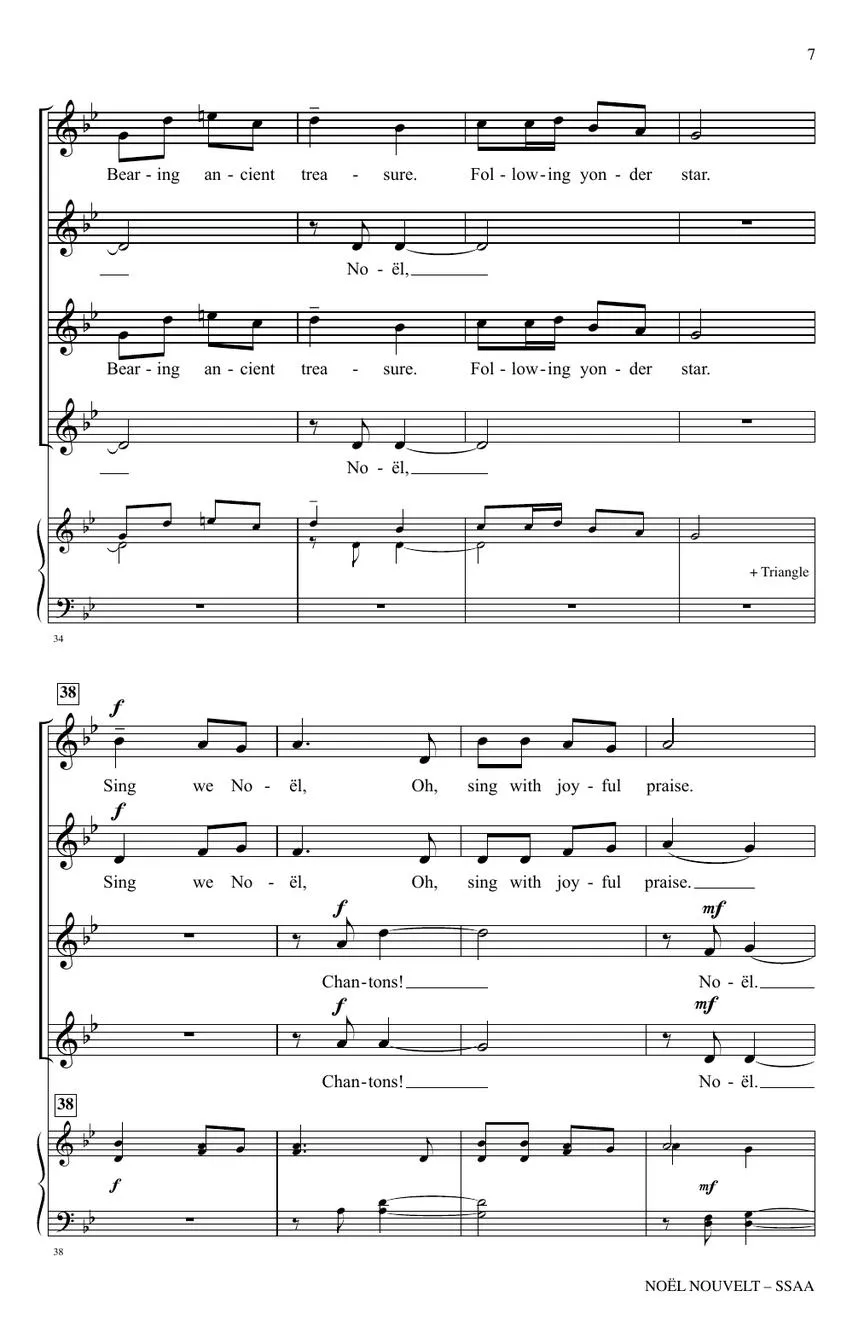 7

Bear - ing an - cient trea - sure. Fol - low - ing yon - der star.

No - ël,

Bear - ing an - cient trea - sure. Fol - low - ing yon - der star.

No - ël,

+ Triangle

34

38

f

Sing we No - ël, Oh, sing with joy - ful praise.

f

Sing we No - ël, Oh, sing with joy - ful praise.

f mf

Chan - tons! No - ël.

f mf

Chan - tons! No - ël.

38

f mf

38

NOËL NOUVELT – SSAA